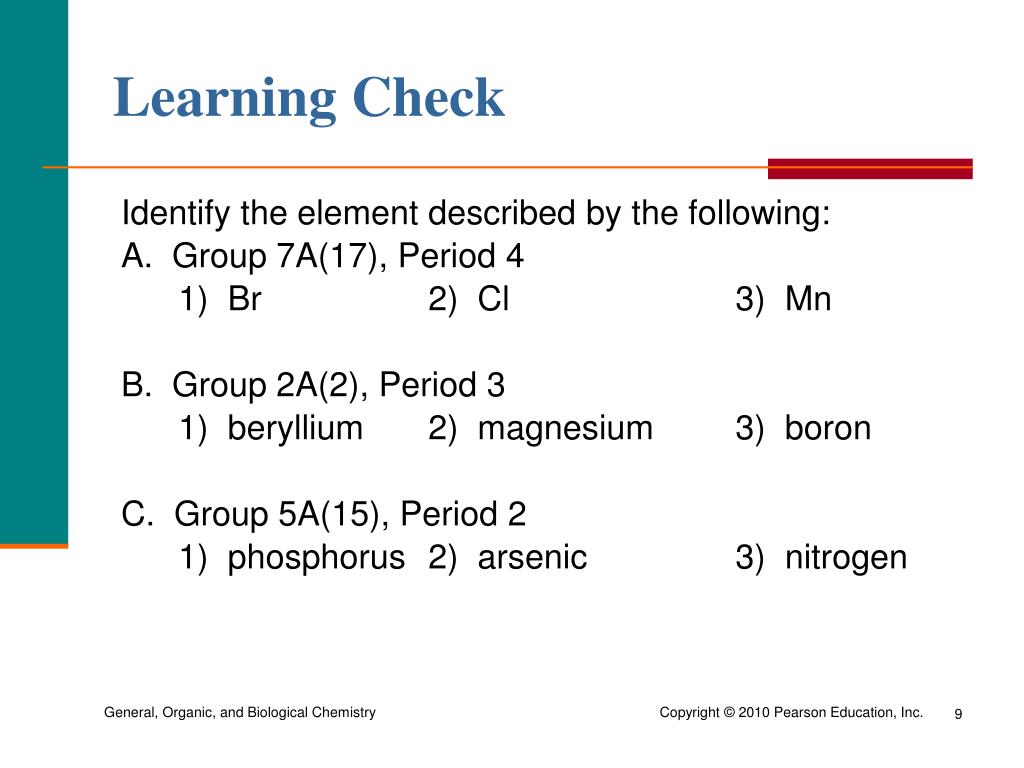 Learning Check

Identify the element described by the following:
A. Group 7A(17), Period 4
1) Br 2) Cl 3) Mn

B. Group 2A(2), Period 3
1) beryllium 2) magnesium 3) boron

C. Group 5A(15), Period 2
1) phosphorus 2) arsenic 3) nitrogen

General, Organic, and Biological Chemistry

Copyright © 2010 Pearson Education, Inc.

9